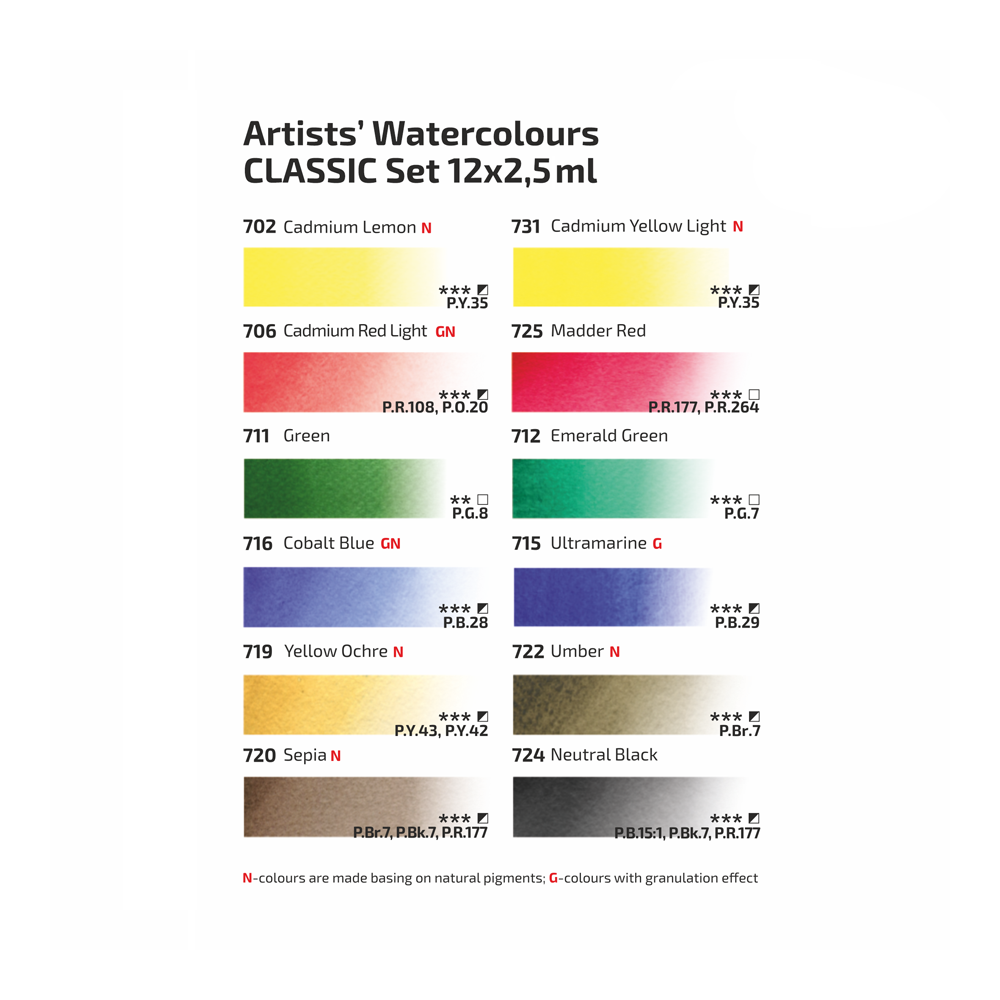 Artists' Watercolours
CLASSIC Set 12x2,5 ml

702 Cadmium Lemon N

*** ◩
P.Y.35

731 Cadmium Yellow Light N

*** ◩
P.Y.35

706 Cadmium Red Light GN

*** ◩
P.R.108, P.O.20

725 Madder Red

*** □
P.R.177, P.R.264

711 Green

** □
P.G.8

712 Emerald Green

*** □
P.G.7

716 Cobalt Blue GN

*** ◩
P.B.28

715 Ultramarine G

*** ◩
P.B.29

719 Yellow Ochre N

*** ◩
P.Y.43, P.Y.42

722 Umber N

*** ◩
P.Br.7

720 Sepia N

*** ◩
P.Br.7, P.Bk.7, P.R.177

724 Neutral Black

*** ◩
P.B.15:1, P.Bk.7, P.R.177

N-colours are made basing on natural pigments; G-colours with granulation effect